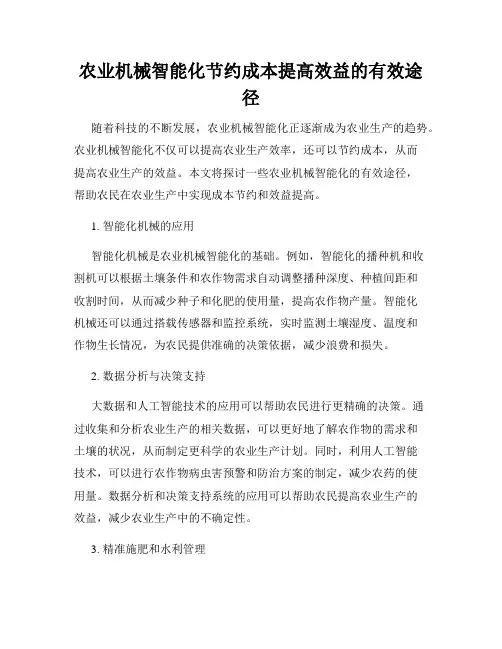 农业机械智能化节约成本提高效益的有效途径

随着科技的不断发展，农业机械智能化正逐渐成为农业生产的趋势。农业机械智能化不仅可以提高农业生产效率，还可以节约成本，从而提高农业生产的效益。本文将探讨一些农业机械智能化的有效途径，帮助农民在农业生产中实现成本节约和效益提高。

1. 智能化机械的应用

智能化机械是农业机械智能化的基础。例如，智能化的播种机和收割机可以根据土壤条件和农作物需求自动调整播种深度、种植间距和收割时间，从而减少种子和化肥的使用量，提高农作物产量。智能化机械还可以通过搭载传感器和监控系统，实时监测土壤湿度、温度和作物生长情况，为农民提供准确的决策依据，减少浪费和损失。

2. 数据分析与决策支持

大数据和人工智能技术的应用可以帮助农民进行更精确的决策。通过收集和分析农业生产的相关数据，可以更好地了解农作物的需求和土壤的状况，从而制定更科学的农业生产计划。同时，利用人工智能技术，可以进行农作物病虫害预警和防治方案的制定，减少农药的使用量。数据分析和决策支持系统的应用可以帮助农民提高农业生产的效益，减少农业生产中的不确定性。

3. 精准施肥和水利管理